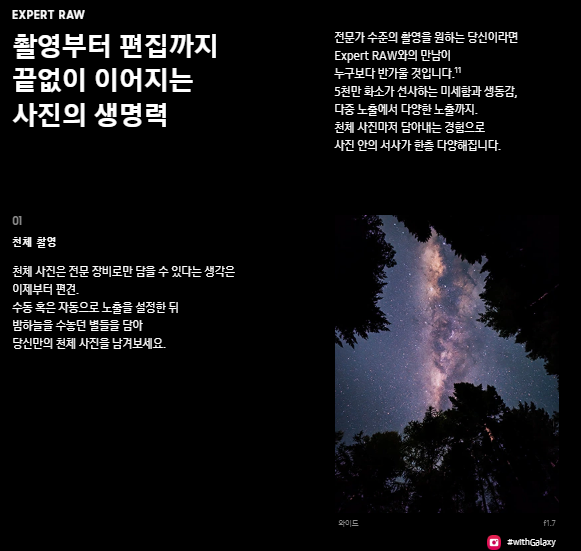 EXPERT RAW

촬영부터 편집까지
끝없이 이어지는
사진의 생명력

전문가 수준의 촬영을 원하는 당신이라면
Expert RAW와의 만남이
누구보다 반가울 것입니다.$^{11}$
5천만 화소가 선사하는 미세함과 생동감,
다중 노출에서 다양한 노출까지.
천체 사진마저 담아내는 경험으로
사진 안의 서사가 한층 다양해집니다.

01

천체 촬영

천체 사진은 전문 장비로만 담을 수 있다는 생각은
이제부터 편견.
수동 혹은 자동으로 노출을 설정한 뒤
밤하늘을 수놓던 별들을 담아
당신만의 천체 사진을 남겨보세요.

와이드

f1.7

#withGalaxy